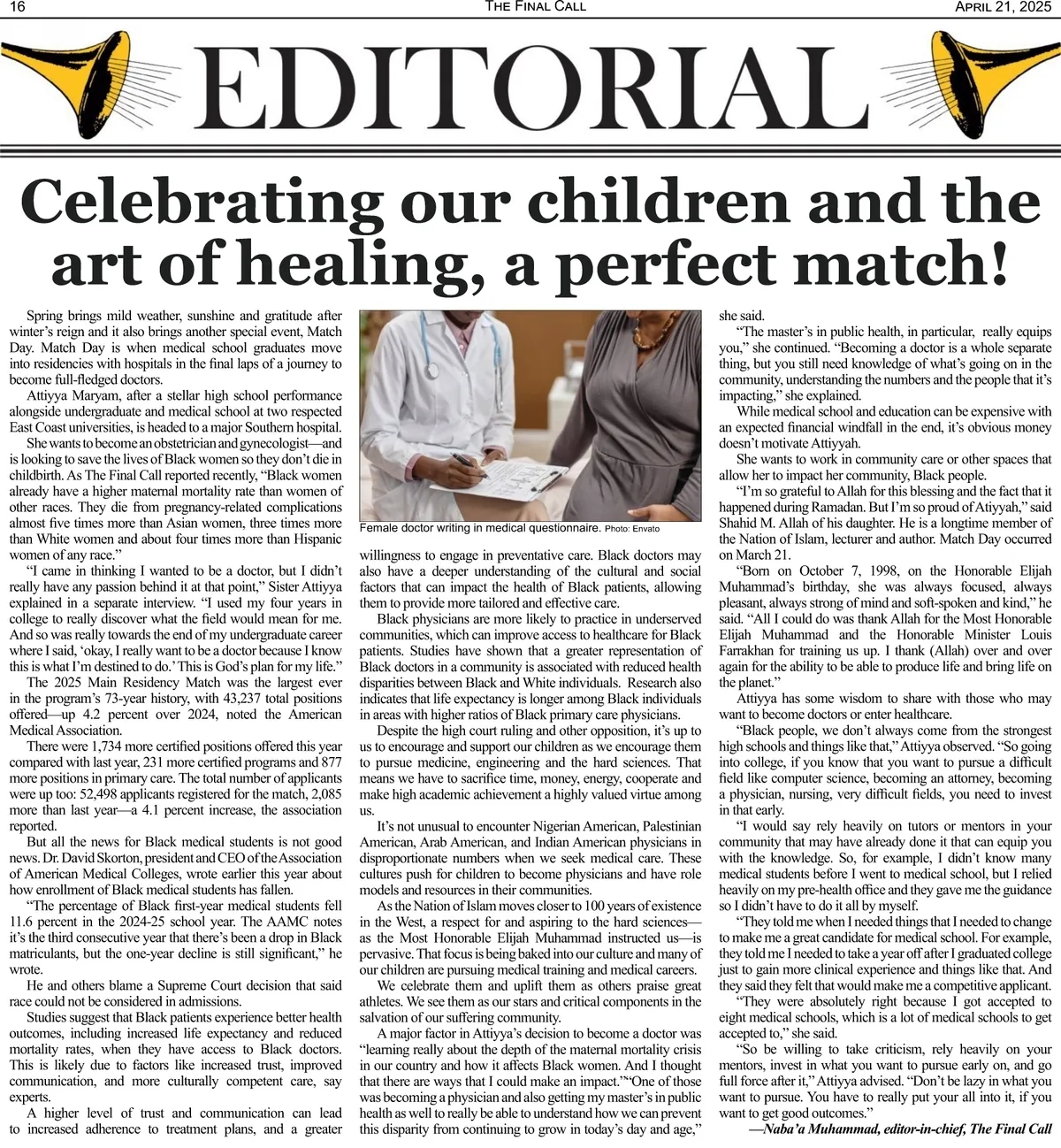 16 THE FINAL CALL APRIL 21, 2025

EDITORIAL

Celebrating our children and the art of healing, a perfect match!

Spring brings mild weather, sunshine and gratitude after winter's reign and it also brings another special event, Match Day. Match Day is when medical school graduates move into residencies with hospitals in the final laps of a journey to become full-fledged doctors.

Attiyya Maryam, after a stellar high school performance alongside undergraduate and medical school at two respected East Coast universities, is headed to a major Southern hospital.

She wants to become an obstetrician and gynecologist—and is looking to save the lives of Black women so they don't die in childbirth. As The Final Call reported recently, "Black women already have a higher maternal mortality rate than women of other races. They die from pregnancy-related complications almost five times more than Asian women, three times more than White women and about four times more than Hispanic women of any race."

"I came in thinking I wanted to be a doctor, but I didn't really have any passion behind it at that point," Sister Attiyya explained in a separate interview. "I used my four years in college to really discover what the field would mean for me. And so was really towards the end of my undergraduate career where I said, 'okay, I really want to be a doctor because I know this is what I'm destined to do.' This is God's plan for my life."

The 2025 Main Residency Match was the largest ever in the program's 73-year history, with 43,237 total positions offered—up 4.2 percent over 2024, noted the American Medical Association.

There were 1,734 more certified positions offered this year compared with last year, 231 more certified programs and 877 more positions in primary care. The total number of applicants were up too: 52,498 applicants registered for the match, 2,085 more than last year—a 4.1 percent increase, the association reported.

But all the news for Black medical students is not good news. Dr. David Skorton, president and CEO of the Association of American Medical Colleges, wrote earlier this year about how enrollment of Black medical students has fallen.

"The percentage of Black first-year medical students fell 11.6 percent in the 2024-25 school year. The AAMC notes it's the third consecutive year that there's been a drop in Black matriculants, but the one-year decline is still significant," he wrote.

He and others blame a Supreme Court decision that said race could not be considered in admissions.

Studies suggest that Black patients experience better health outcomes, including increased life expectancy and reduced mortality rates, when they have access to Black doctors. This is likely due to factors like increased trust, improved communication, and more culturally competent care, say experts.

A higher level of trust and communication can lead to increased adherence to treatment plans, and a greater

Female doctor writing in medical questionnaire. Photo: Envato

willingness to engage in preventative care. Black doctors may also have a deeper understanding of the cultural and social factors that can impact the health of Black patients, allowing them to provide more tailored and effective care.

Black physicians are more likely to practice in underserved communities, which can improve access to healthcare for Black patients. Studies have shown that a greater representation of Black doctors in a community is associated with reduced health disparities between Black and White individuals. Research also indicates that life expectancy is longer among Black individuals in areas with higher ratios of Black primary care physicians.

Despite the high court ruling and other opposition, it's up to us to encourage and support our children as we encourage them to pursue medicine, engineering and the hard sciences. That means we have to sacrifice time, money, energy, cooperate and make high academic achievement a highly valued virtue among us.

It's not unusual to encounter Nigerian American, Palestinian American, Arab American, and Indian American physicians in disproportionate numbers when we seek medical care. These cultures push for children to become physicians and have role models and resources in their communities.

As the Nation of Islam moves closer to 100 years of existence in the West, a respect for and aspiring to the hard sciences—as the Most Honorable Elijah Muhammad instructed us—is pervasive. That focus is being baked into our culture and many of our children are pursuing medical training and medical careers.

We celebrate them and uplift them as others praise great athletes. We see them as our stars and critical components in the salvation of our suffering community.

A major factor in Attiyya's decision to become a doctor was "learning really about the depth of the maternal mortality crisis in our country and how it affects Black women. And I thought that there are ways that I could make an impact.""One of those was becoming a physician and also getting my master's in public health as well to really be able to understand how we can prevent this disparity from continuing to grow in today's day and age," she said.

"The master's in public health, in particular, really equips you," she continued. "Becoming a doctor is a whole separate thing, but you still need knowledge of what's going on in the community, understanding the numbers and the people that it's impacting," she explained.

While medical school and education can be expensive with an expected financial windfall in the end, it's obvious money doesn't motivate Attiyyah.

She wants to work in community care or other spaces that allow her to impact her community, Black people.

"I'm so grateful to Allah for this blessing and the fact that it happened during Ramadan. But I'm so proud of Atiyyah," said Shahid M. Allah of his daughter. He is a longtime member of the Nation of Islam, lecturer and author. Match Day occurred on March 21.

"Born on October 7, 1998, on the Honorable Elijah Muhammad's birthday, she was always focused, always pleasant, always strong of mind and soft-spoken and kind," he said. "All I could do was thank Allah for the Most Honorable Elijah Muhammad and the Honorable Minister Louis Farrakhan for training us up. I thank (Allah) over and over again for the ability to be able to produce life and bring life on the planet."

Attiyya has some wisdom to share with those who may want to become doctors or enter healthcare.

"Black people, we don't always come from the strongest high schools and things like that," Attiyya observed. "So going into college, if you know that you want to pursue a difficult field like computer science, becoming an attorney, becoming a physician, nursing, very difficult fields, you need to invest in that early.

"I would say rely heavily on tutors or mentors in your community that may have already done it that can equip you with the knowledge. So, for example, I didn't know many medical students before I went to medical school, but I relied heavily on my pre-health office and they gave me the guidance so I didn't have to do it all by myself.

"They told me when I needed things that I needed to change to make me a great candidate for medical school. For example, they told me I needed to take a year off after I graduated college just to gain more clinical experience and things like that. And they said they felt that would make me a competitive applicant.

"They were absolutely right because I got accepted to eight medical schools, which is a lot of medical schools to get accepted to," she said.

"So be willing to take criticism, rely heavily on your mentors, invest in what you want to pursue early on, and go full force after it," Attiyya advised. "Don't be lazy in what you want to pursue. You have to really put your all into it, if you want to get good outcomes."

—Naba'a Muhammad, editor-in-chief, The Final Call